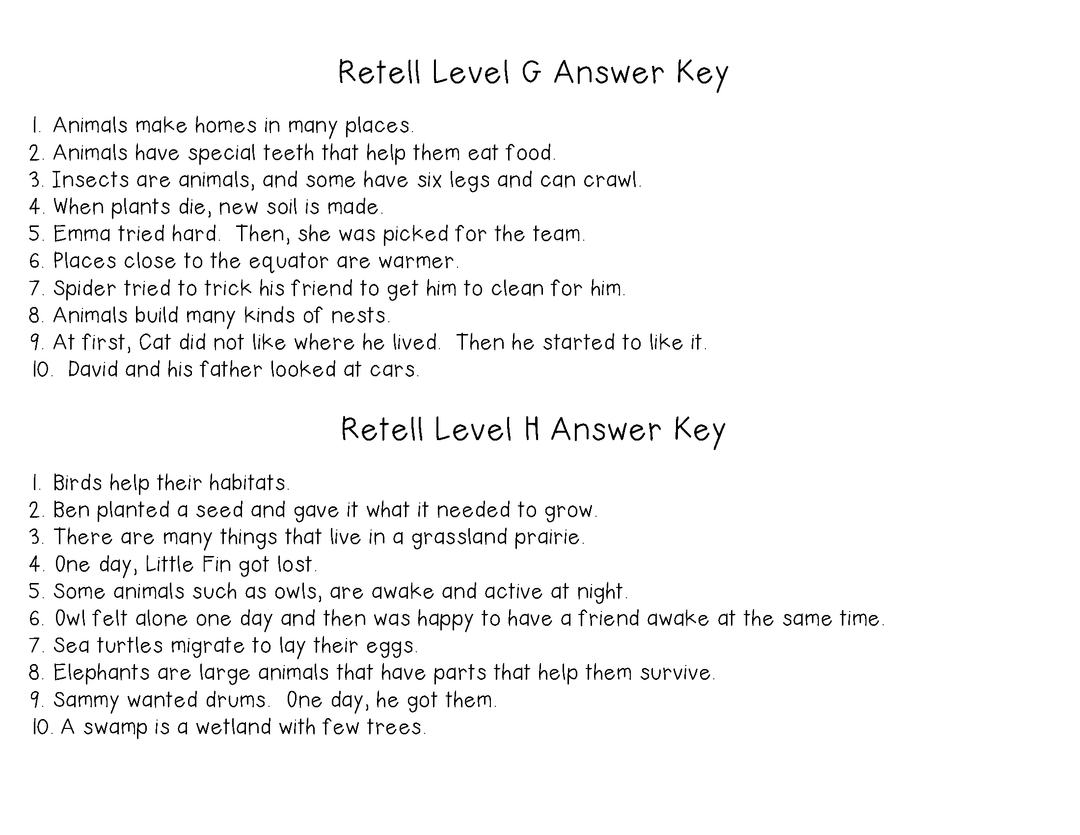 Retell Level G Answer Key

1. Animals make homes in many places.
2. Animals have special teeth that help them eat food.
3. Insects are animals, and some have six legs and can crawl.
4. When plants die, new soil is made.
5. Emma tried hard. Then, she was picked for the team.
6. Places close to the equator are warmer.
7. Spider tried to trick his friend to get him to clean for him.
8. Animals build many kinds of nests.
9. At first, Cat did not like where he lived. Then he started to like it.
10. David and his father looked at cars.

Retell Level H Answer Key

1. Birds help their habitats.
2. Ben planted a seed and gave it what it needed to grow.
3. There are many things that live in a grassland prairie.
4. One day, Little Fin got lost.
5. Some animals such as owls, are awake and active at night.
6. Owl felt alone one day and then was happy to have a friend awake at the same time.
7. Sea turtles migrate to lay their eggs.
8. Elephants are large animals that have parts that help them survive.
9. Sammy wanted drums. One day, he got them.
10. A swamp is a wetland with few trees.